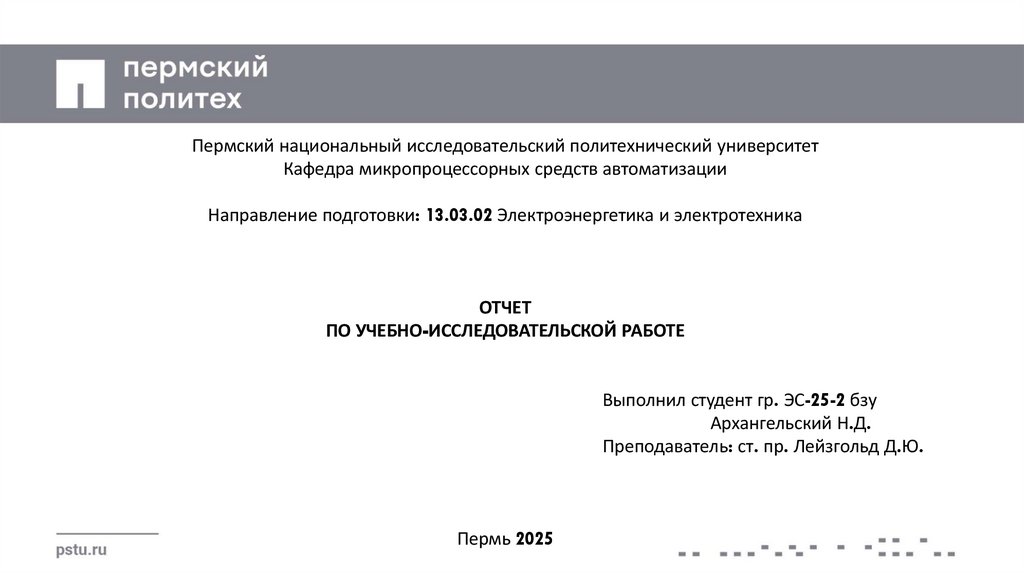 пермский
политех

Пермский национальный исследовательский политехнический университет
Кафедра микропроцессорных средств автоматизации

Направление подготовки: 13.03.02 Электроэнергетика и электротехника

ОТЧЕТ
ПО УЧЕБНО-ИССЛЕДОВАТЕЛЬСКОЙ РАБОТЕ

Выполнил студент гр. ЭС-25-2 бзу
Архангельский Н.Д.
Преподаватель: ст. пр. Лейзгольд Д.Ю.

pstu.ru

Пермь 2025